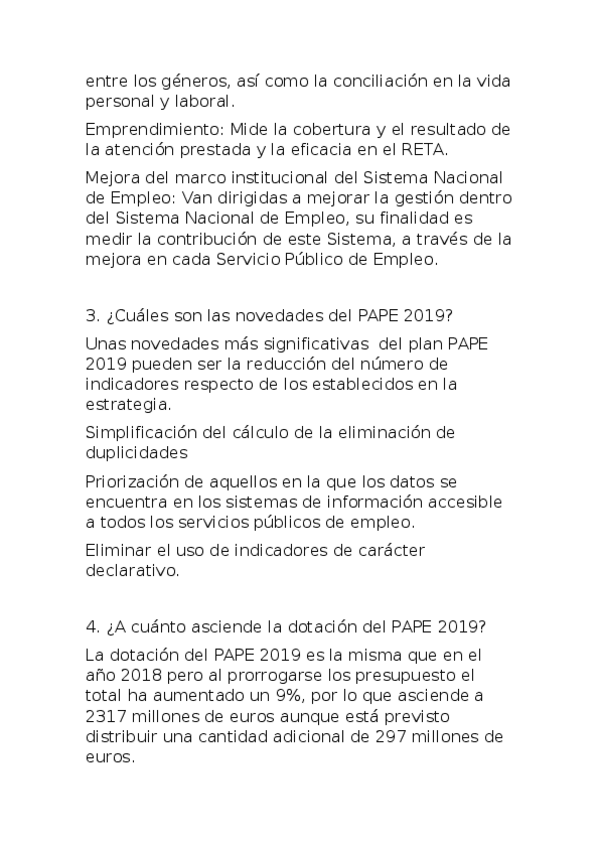 entre los géneros, así como la conciliación en la vida personal y laboral.

Emprendimiento: Mide la cobertura y el resultado de la atención prestada y la eficacia en el RETA.

Mejora del marco institucional del Sistema Nacional de Empleo: Van dirigidas a mejorar la gestión dentro del Sistema Nacional de Empleo, su finalidad es medir la contribución de este Sistema, a través de la mejora en cada Servicio Público de Empleo.

3. ¿Cuáles son las novedades del PAPE 2019?

Unas novedades más significativas del plan PAPE 2019 pueden ser la reducción del número de indicadores respecto de los establecidos en la estrategia.

Simplificación del cálculo de la eliminación de duplicidades

Priorización de aquellos en la que los datos se encuentra en los sistemas de información accesible a todos los servicios públicos de empleo.

Eliminar el uso de indicadores de carácter declarativo.

4. ¿A cuánto asciende la dotación del PAPE 2019?

La dotación del PAPE 2019 es la misma que en el año 2018 pero al prorrogarse los presupuesto el total ha aumentado un 9%, por lo que asciende a 2317 millones de euros aunque está previsto distribuir una cantidad adicional de 297 millones de euros.